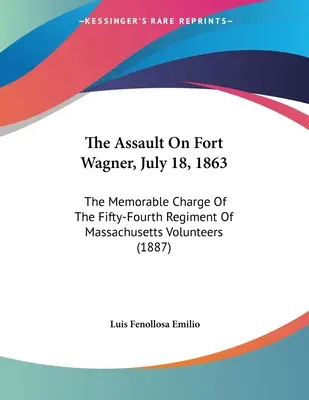 —KESSINGER'S RARE REPRINTS—

The Assault On Fort Wagner, July 18, 1863

The Memorable Charge Of The Fifty-Fourth Regiment Of Massachusetts Volunteers (1887)

Luis Fenollosa Emilio